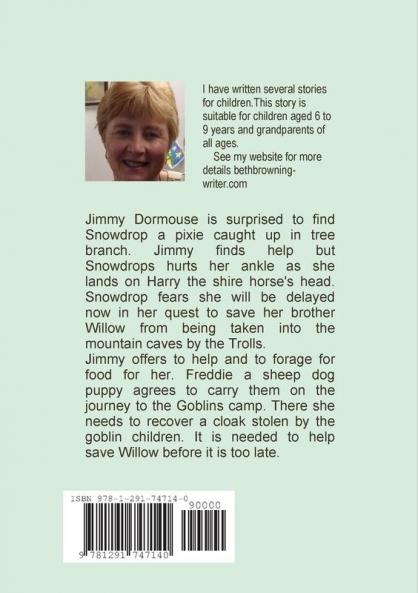 I have written several stories for children.This story is suitable for children aged 6 to 9 years and grandparents of all ages.

See my website for more details bethbrowning-writer.com

Jimmy Dormouse is surprised to find Snowdrop a pixie caught up in tree branch. Jimmy finds help but Snowdrops hurts her ankle as she lands on Harry the shire horse's head. Snowdrop fears she will be delayed now in her quest to save her brother Willow from being taken into the mountain caves by the Trolls.
Jimmy offers to help and to forage for food for her. Freddie a sheep dog puppy agrees to carry them on the journey to the Goblins camp. There she needs to recover a cloak stolen by the goblin children. It is needed to help save Willow before it is too late.

ISBN 978-1-291-74714-0

90000

9 781291 747140